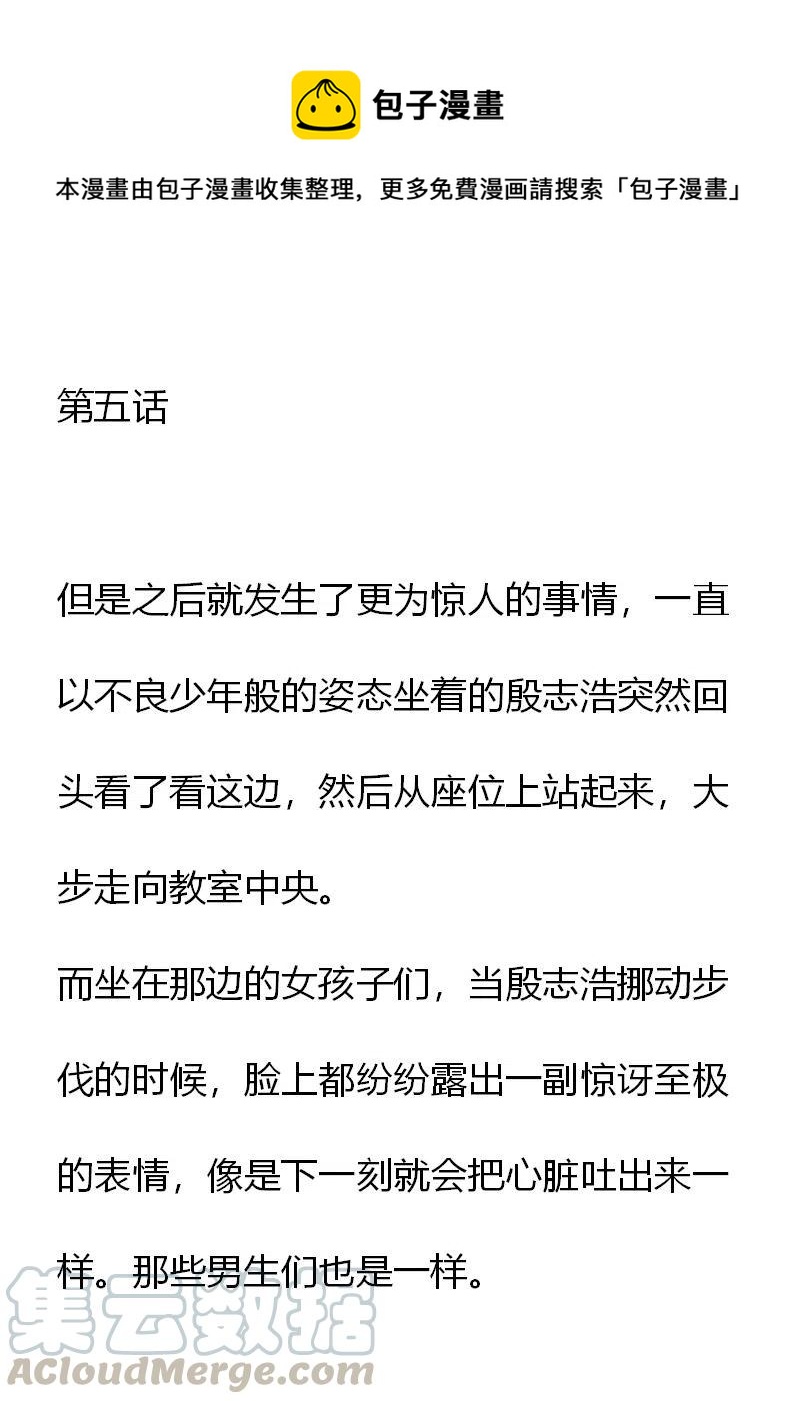 包子漫畫

本漫畫由包子漫畫收集整理，更多免費漫画請搜索「包子漫畫」

第五话

但是之后就发生了更为惊人的事情，一直以不良少年般的姿态坐着的殷志浩突然回头看了看这边，然后从座位上站起来，大步走向教室中央。

而坐在那边的女孩子们，当殷志浩挪动步伐的时候，脸上都纷纷露出一副惊讶至极的表情，像是下一刻就会把心脏吐出来一样。那些男生们也是一样。

集云数据
ACloudMerge.com